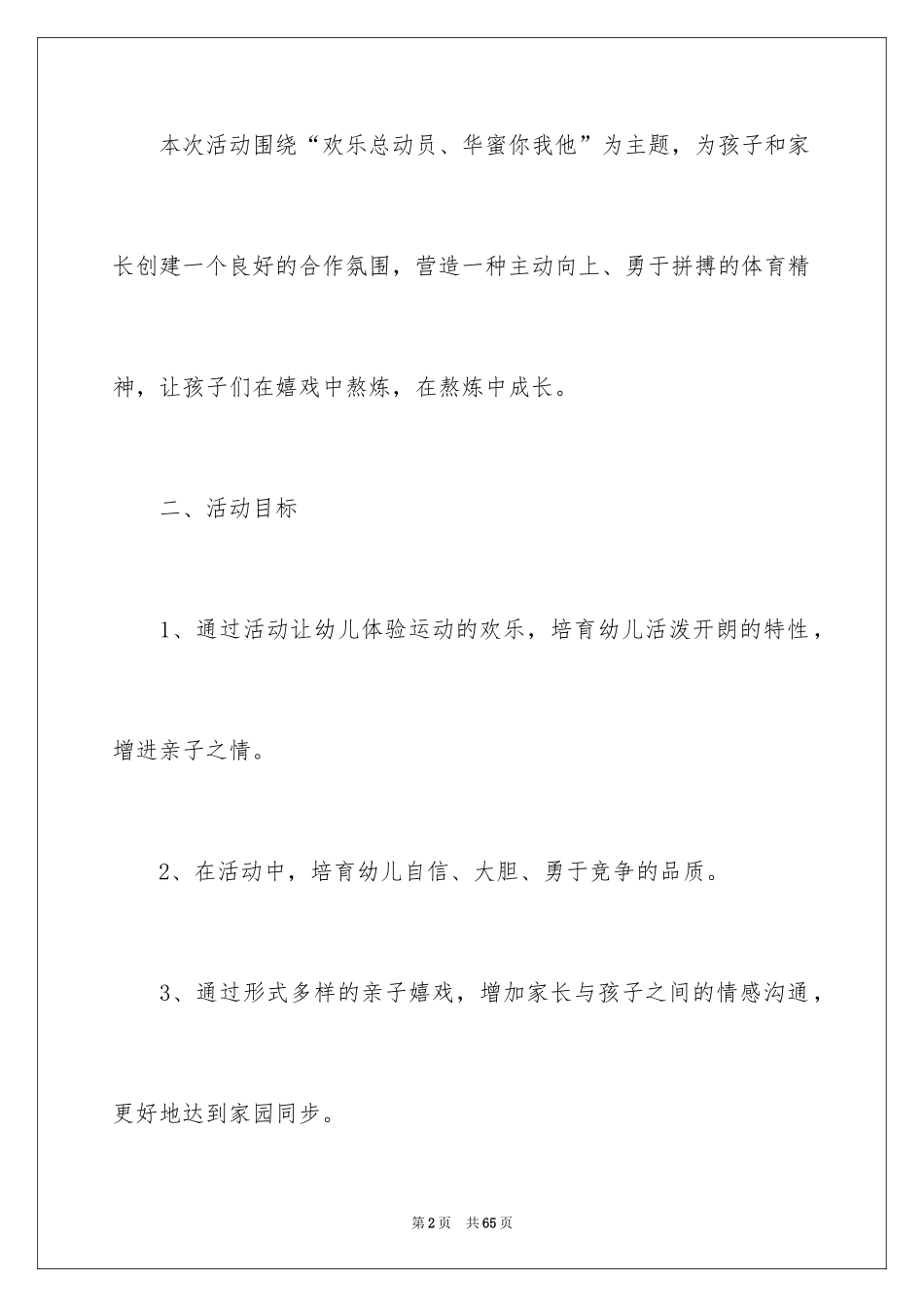 本次活动围绕“欢乐总动员、华蜜你我他”为主题，为孩子和家长创建一个良好的合作氛围，营造一种主动向上、勇于拼搏的体育精神，让孩子们在嬉戏中熬炼，在熬炼中成长。

二、活动目标

1、通过活动让幼儿体验运动的欢乐，培育幼儿活泼开朗的特性，增进亲子之情。

2、在活动中，培育幼儿自信、大胆、勇于竞争的品质。

3、通过形式多样的亲子嬉戏，增加家长与孩子之间的情感沟通，更好地达到家园同步。

第2页 共65页